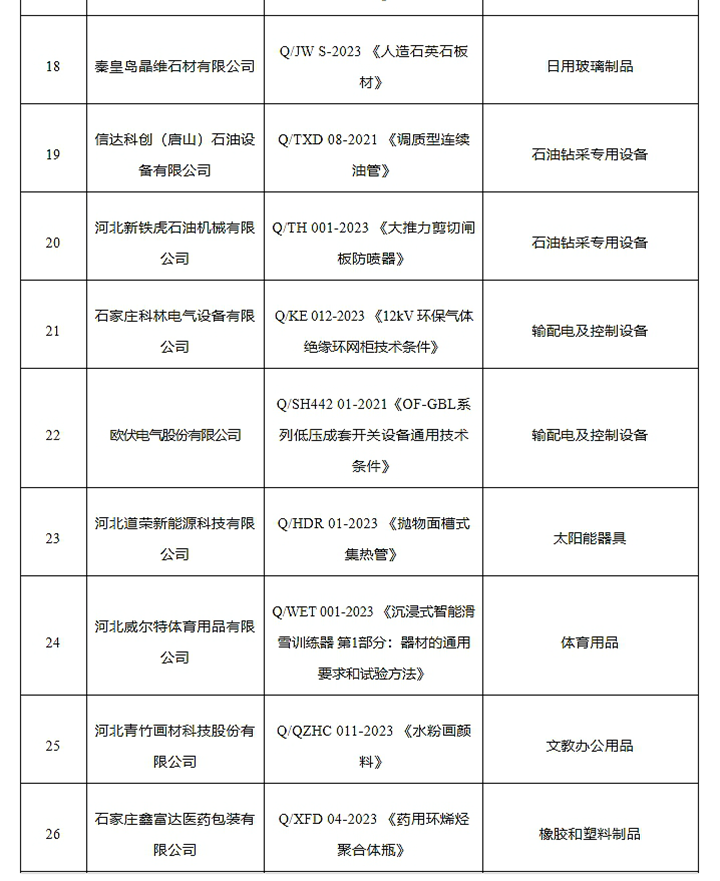 | 18 | 秦皇岛晶维石材有限公司 | Q/JW S-2023 《人造石英石板材》 | 日用玻璃制品 |
|---|---|---|---|
| 19 | 信达科创（唐山）石油设备有限公司 | Q/TXD 08-2021 《调质型连续油管》 | 石油钻采专用设备 |
| 20 | 河北新铁虎石油机械有限公司 | Q/TH 001-2023 《大推力剪切闸板防喷器》 | 石油钻采专用设备 |
| 21 | 石家庄科林电气设备有限公司 | Q/KE 012-2023 《12kV 环保气体绝缘环网柜技术条件》 | 输配电及控制设备 |
| 22 | 欧伏电气股份有限公司 | Q/SH442 01-2021《OF-GBL系列低压成套开关设备通用技术条件》 | 输配电及控制设备 |
| 23 | 河北道荣新能源科技有限公司 | Q/HDR 01-2023 《抛物面槽式集热管》 | 太阳能器具 |
| 24 | 河北威尔特体育用品有限公司 | Q/WET 001-2023 《沉浸式智能滑雪训练器 第1部分：器材的通用要求和试验方法》 | 体育用品 |
| 25 | 河北青竹画材科技股份有限公司 | Q/QZHC 011-2023 《水粉画颜料》 | 文教办公用品 |
| 26 | 石家庄鑫富达医药包装有限公司 | Q/XFD 04-2023 《药用环烯烃聚合体瓶》 | 橡胶和塑料制品 |